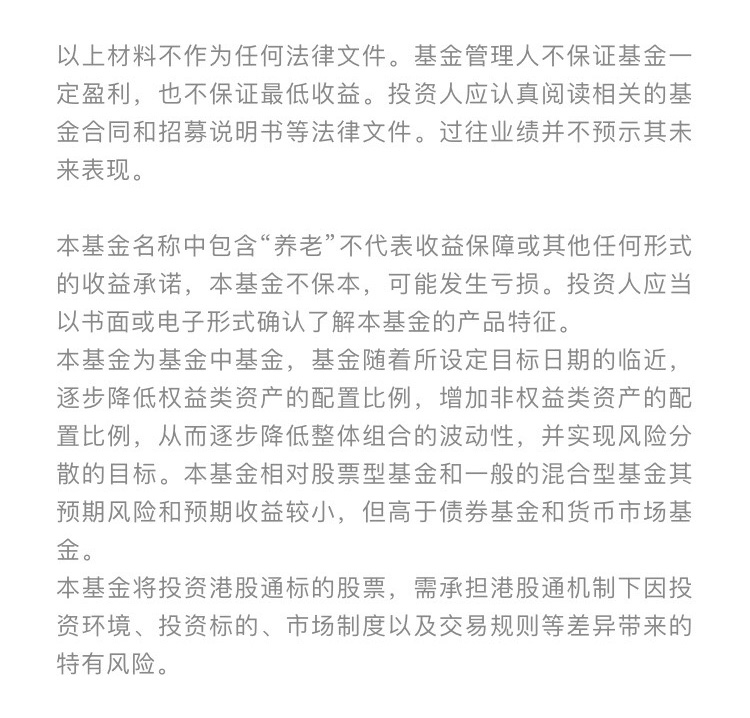 以上材料不作为任何法律文件。基金管理人不保证基金一定盈利，也不保证最低收益。投资人应认真阅读相关的基金合同和招募说明书等法律文件。过往业绩并不预示其未来表现。

本基金名称中包含“养老”不代表收益保障或其他任何形式的收益承诺，本基金不保本，可能发生亏损。投资人应当以书面或电子形式确认了解本基金的产品特征。
本基金为基金中基金，基金随着所设定目标日期的临近，逐步降低权益类资产的配置比例，增加非权益类资产的配置比例，从而逐步降低整体组合的波动性，并实现风险分散的目标。本基金相对股票型基金和一般的混合型基金其预期风险和预期收益较小，但高于债券基金和货币市场基金。
本基金将投资港股通标的股票，需承担港股通机制下因投资环境、投资标的、市场制度以及交易规则等差异带来的特有风险。